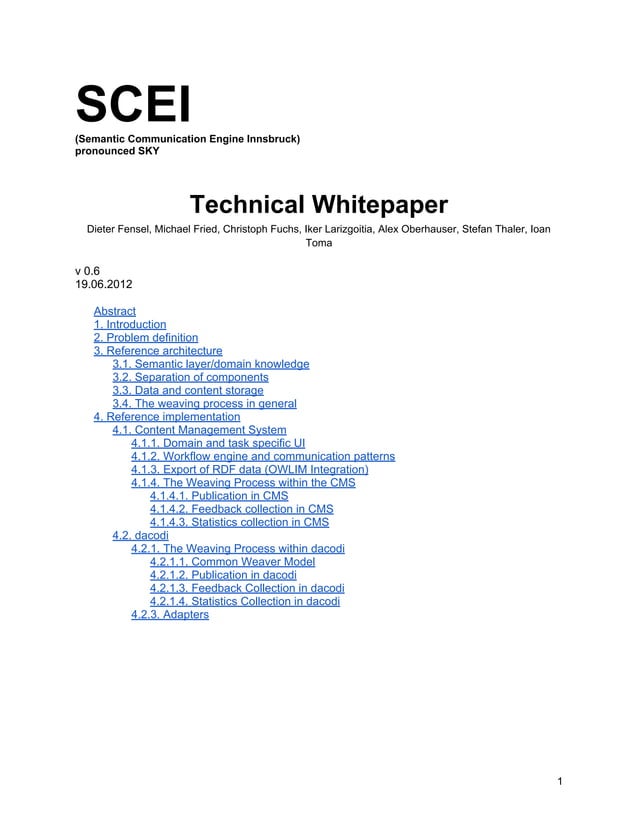 SCEI
(Semantic Communication Engine Innsbruck)
pronounced SKY

Technical Whitepaper

Dieter Fensel, Michael Fried, Christoph Fuchs, Iker Larizgoitia, Alex Oberhauser, Stefan Thaler, Ioan Toma

v 0.6
19.06.2012

Abstract
1. Introduction
2. Problem definition
3. Reference architecture
3.1. Semantic layer/domain knowledge
3.2. Separation of components
3.3. Data and content storage
3.4. The weaving process in general
4. Reference implementation
4.1. Content Management System
4.1.1. Domain and task specific UI
4.1.2. Workflow engine and communication patterns
4.1.3. Export of RDF data (OWLIM Integration)
4.1.4. The Weaving Process within the CMS
4.1.4.1. Publication in CMS
4.1.4.2. Feedback collection in CMS
4.1.4.3. Statistics collection in CMS
4.2. dacodi
4.2.1. The Weaving Process within dacodi
4.2.1.1. Common Weaver Model
4.2.1.2. Publication in dacodi
4.2.1.3. Feedback Collection in dacodi
4.2.1.4. Statistics Collection in dacodi
4.2.3. Adapters

1